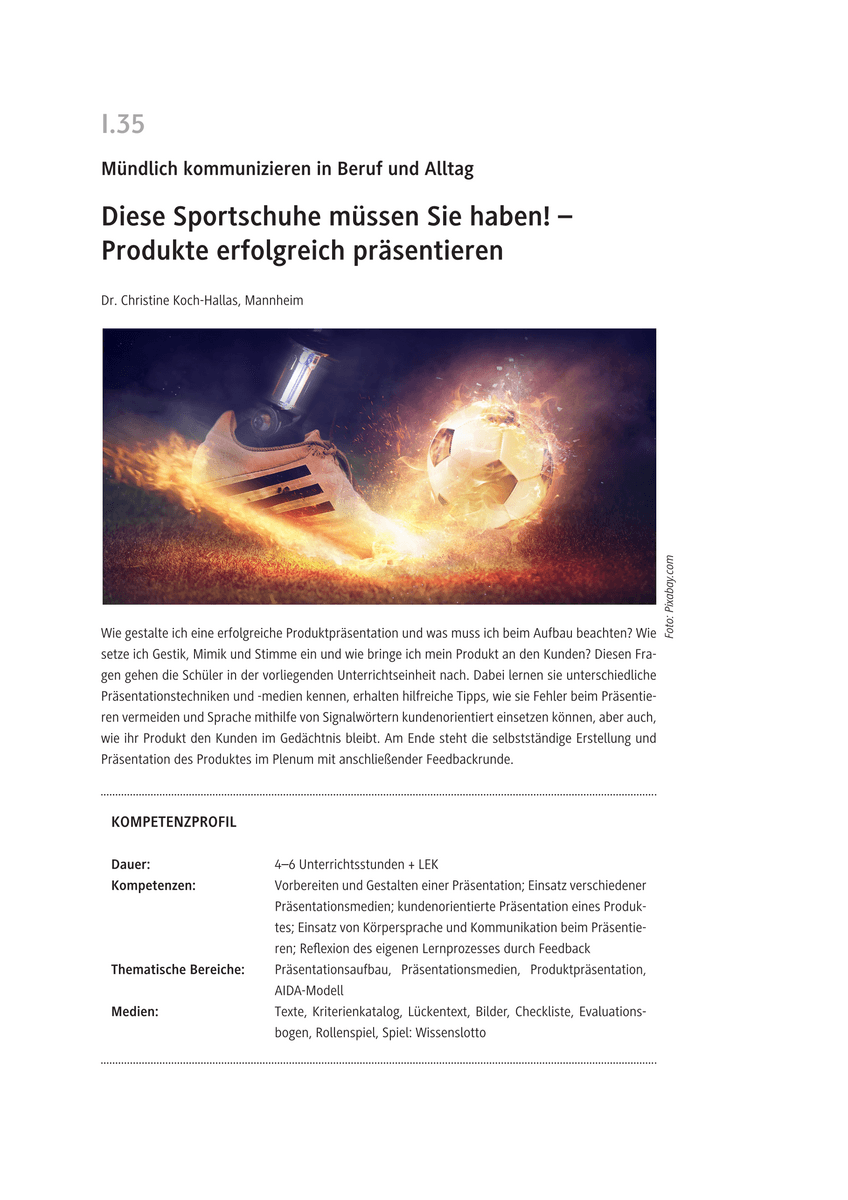 I.35

Mündlich kommunizieren in Beruf und Alltag

Diese Sportschuhe müssen Sie haben! – Produkte erfolgreich präsentieren

Dr. Christine Koch-Hallas, Mannheim

Foto: Pixabay.com

Wie gestalte ich eine erfolgreiche Produktpräsentation und was muss ich beim Aufbau beachten? Wie setze ich Gestik, Mimik und Stimme ein und wie bringe ich mein Produkt an den Kunden? Diesen Fragen gehen die Schüler in der vorliegenden Unterrichtseinheit nach. Dabei lernen sie unterschiedliche Präsentationstechniken und -medien kennen, erhalten hilfreiche Tipps, wie sie Fehler beim Präsentieren vermeiden und Sprache mithilfe von Signalwörtern kundenorientiert einsetzen können, aber auch, wie ihr Produkt den Kunden im Gedächtnis bleibt. Am Ende steht die selbstständige Erstellung und Präsentation des Produktes im Plenum mit anschließender Feedbackrunde.

KOMPETENZPROFIL

| | |
|---|---|
| Dauer: | 4–6 Unterrichtsstunden + LEK |
| Kompetenzen: | Vorbereiten und Gestalten einer Präsentation; Einsatz verschiedener Präsentationsmedien; kundenorientierte Präsentation eines Produktes; Einsatz von Körpersprache und Kommunikation beim Präsentieren; Reflexion des eigenen Lernprozesses durch Feedback |
| Thematische Bereiche: | Präsentationsaufbau, Präsentationsmedien, Produktpräsentation, AIDA-Modell |
| Medien: | Texte, Kriterienkatalog, Lückentext, Bilder, Checkliste, Evaluationsbogen, Rollenspiel, Spiel: Wissenslotto |